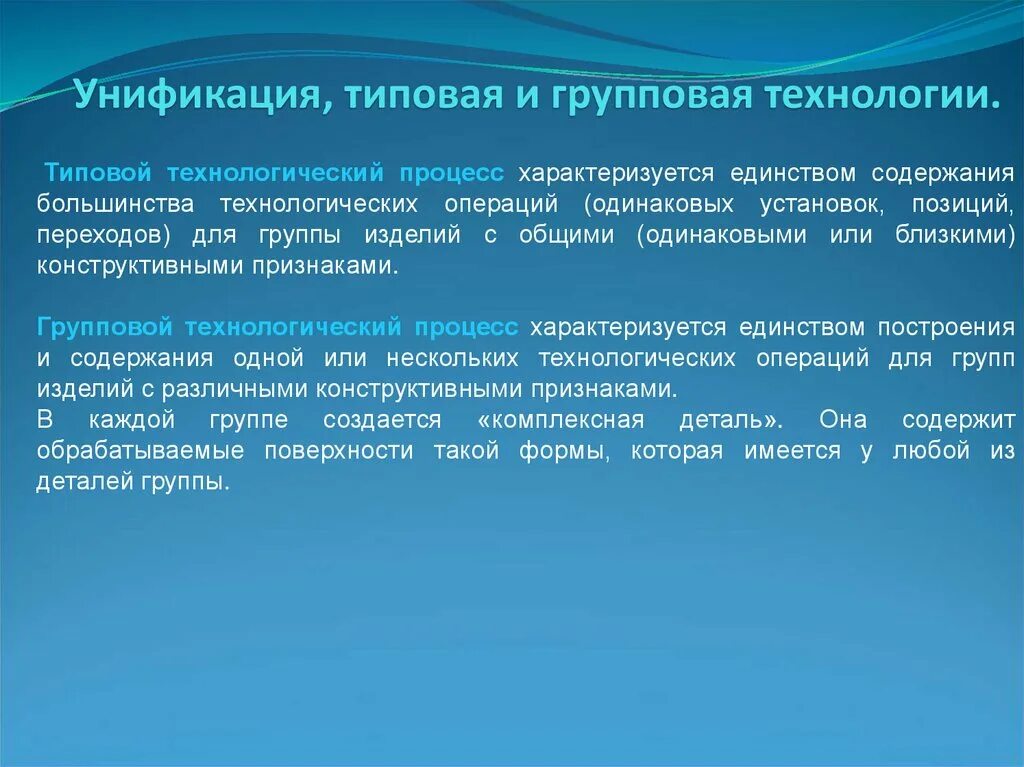 Унификация, типовая и групповая технологии.

Типовой технологический процесс характеризуется единством содержания большинства технологических операций (одинаковых установок, позиций, переходов) для группы изделий с общими (одинаковыми или близкими) конструктивными признаками.

Групповой технологический процесс характеризуется единством построения и содержания одной или нескольких технологических операций для групп изделий с различными конструктивными признаками.
В каждой группе создается «комплексная деталь». Она содержит обрабатываемые поверхности такой формы, которая имеется у любой из деталей группы.